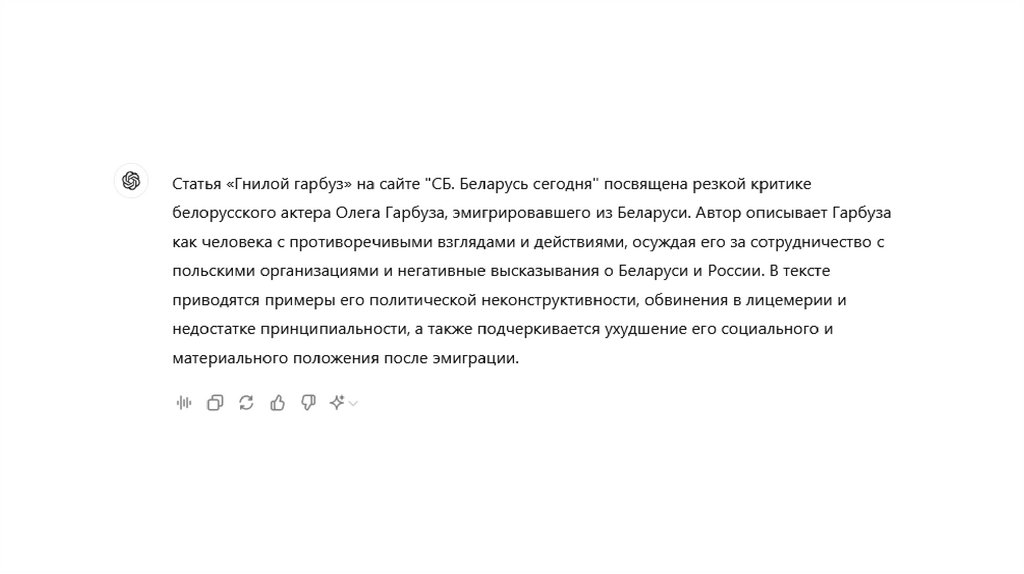 Статья «Гнилой гарбуз» на сайте "СБ. Беларусь сегодня" посвящена резкой критике белорусского актера Олега Гарбуза, эмигрировавшего из Беларуси. Автор описывает Гарбуза как человека с противоречивыми взглядами и действиями, осуждая его за сотрудничество с польскими организациями и негативные высказывания о Беларуси и России. В тексте приводятся примеры его политической неконструктивности, обвинения в лицемерии и недостатке принципиальности, а также подчеркивается ухудшение его социального и материального положения после эмиграции.